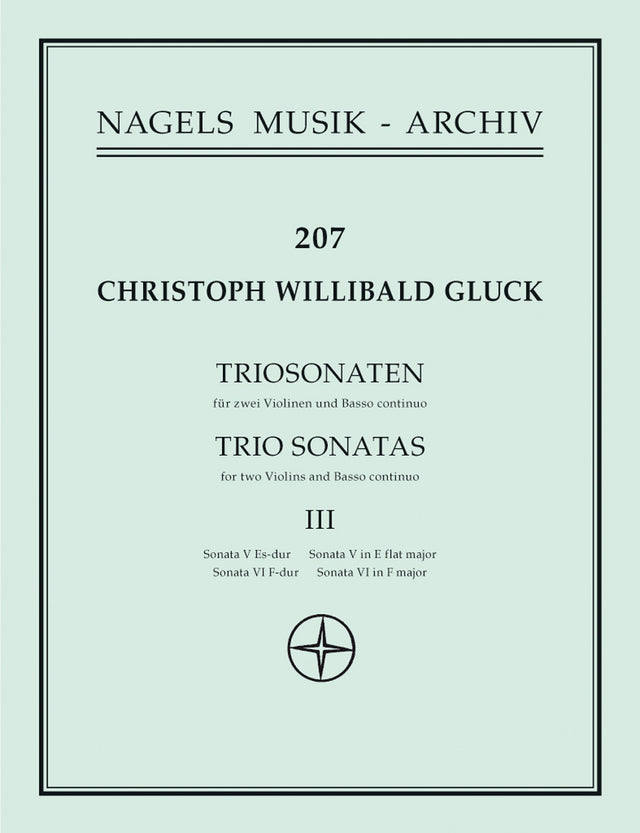 NAGELS MUSIK - ARCHIV

207

CHRISTOPH WILLIBALD GLUCK

TRIOSONATEN

für zwei Violinen und Basso continuo

TRIO SONATAS

for two Violins and Basso continuo

III

Sonata V Es-dur Sonata V in E flat major
Sonata VI F-dur Sonata VI in F major